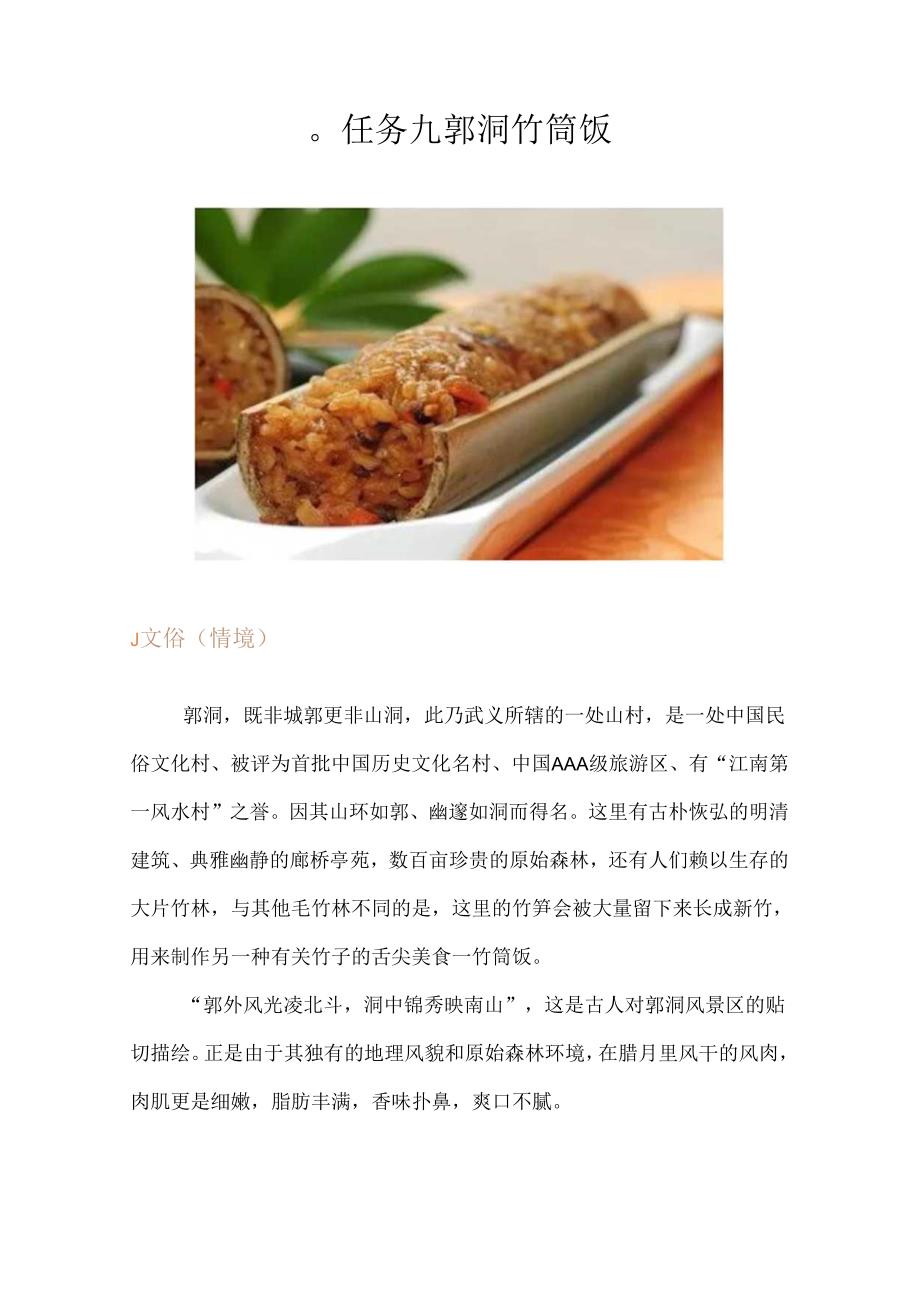 。任务九郭洞竹筒饭

J文俗（情境）

郭洞，既非城郭更非山洞，此乃武义所辖的一处山村，是一处中国民俗文化村、被评为首批中国历史文化名村、中国AAA级旅游区、有“江南第一风水村”之誉。因其山环如郭、幽邃如洞而得名。这里有古朴恢弘的明清建筑、典雅幽静的廊桥亭苑，数百亩珍贵的原始森林，还有人们赖以生存的大片竹林，与其他毛竹林不同的是，这里的竹笋会被大量留下来长成新竹，用来制作另一种有关竹子的舌尖美食一竹筒饭。

“郭外风光凌北斗，洞中锦秀映南山”，这是古人对郭洞风景区的贴切描绘。正是由于其独有的地理风貌和原始森林环境，在腊月里风干的风肉，肉肌更是细嫩，脂肪丰满，香味扑鼻，爽口不腻。